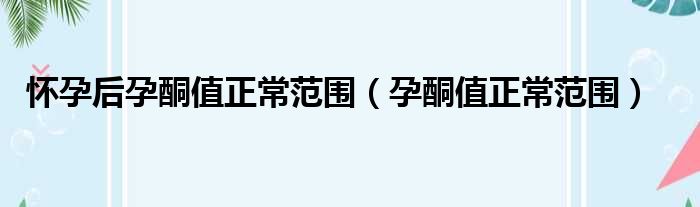 怀孕后孕酮值正常范围（孕酮值正常范围）